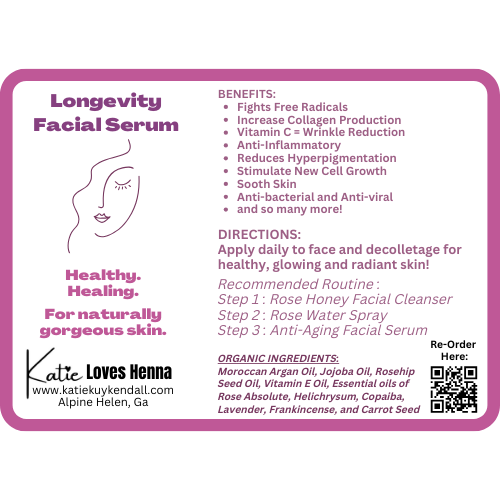 Longevity Facial Serum

Healthy. Healing.

For naturally gorgeous skin.

Katie Loves Henna
www.katiekuykendall.com
Alpine Helen, Ga

BENEFITS:
- Fights Free Radicals
- Increase Collagen Production
- Vitamin C = Wrinkle Reduction
- Anti-Inflammatory
- Reduces Hyperpigmentation
- Stimulate New Cell Growth
- Sooth Skin
- Anti-bacterial and Anti-viral
- and so many more!

DIRECTIONS:
Apply daily to face and decolletage for healthy, glowing and radiant skin!

Recommended Routine :
Step 1 : Rose Honey Facial Cleanser
Step 2 : Rose Water Spray
Step 3 : Anti-Aging Facial Serum

ORGANIC INGREDIENTS:
Moroccan Argan Oil, Jojoba Oil, Rosehip Seed Oil, Vitamin E Oil, Essential oils of Rose Absolute, Helichrysum, Copaiba, Lavender, Frankincense, and Carrot Seed

Re-Order Here: